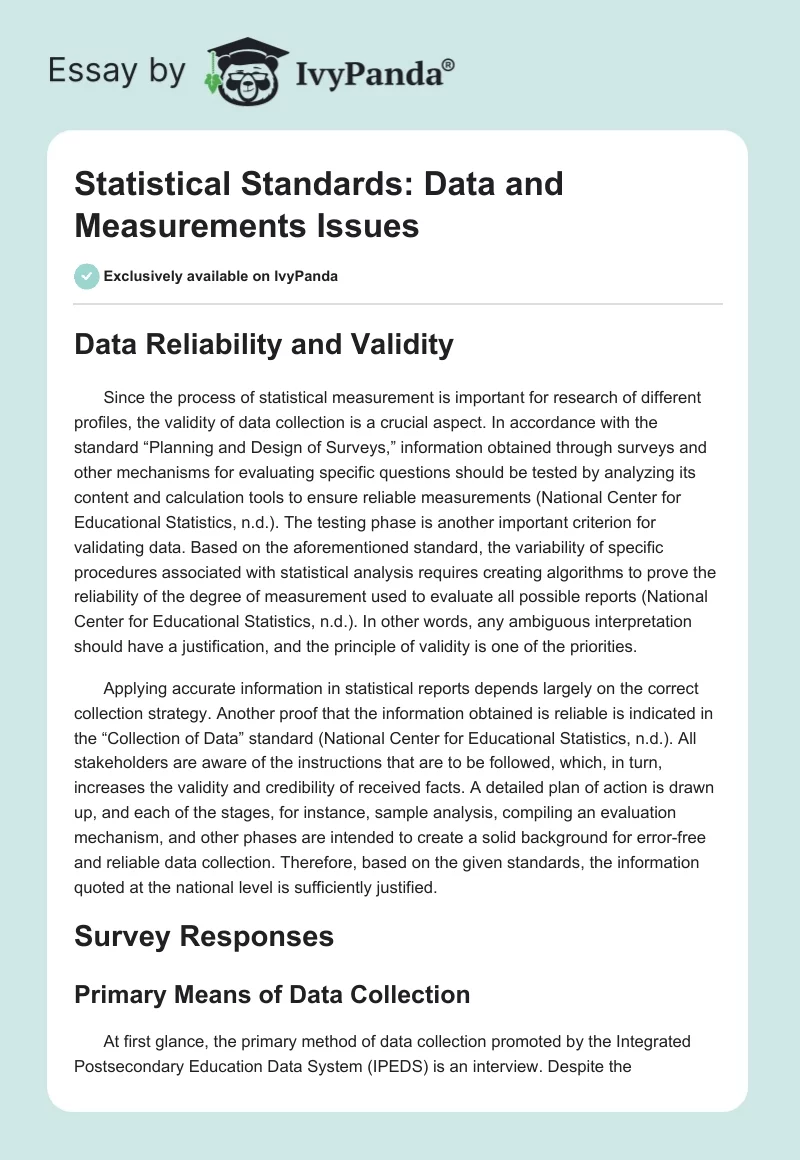 Essay by IvyPanda®

Statistical Standards: Data and Measurements Issues

Exclusively available on IvyPanda

Data Reliability and Validity

Since the process of statistical measurement is important for research of different profiles, the validity of data collection is a crucial aspect. In accordance with the standard “Planning and Design of Surveys,” information obtained through surveys and other mechanisms for evaluating specific questions should be tested by analyzing its content and calculation tools to ensure reliable measurements (National Center for Educational Statistics, n.d.). The testing phase is another important criterion for validating data. Based on the aforementioned standard, the variability of specific procedures associated with statistical analysis requires creating algorithms to prove the reliability of the degree of measurement used to evaluate all possible reports (National Center for Educational Statistics, n.d.). In other words, any ambiguous interpretation should have a justification, and the principle of validity is one of the priorities.

Applying accurate information in statistical reports depends largely on the correct collection strategy. Another proof that the information obtained is reliable is indicated in the “Collection of Data” standard (National Center for Educational Statistics, n.d.). All stakeholders are aware of the instructions that are to be followed, which, in turn, increases the validity and credibility of received facts. A detailed plan of action is drawn up, and each of the stages, for instance, sample analysis, compiling an evaluation mechanism, and other phases are intended to create a solid background for error-free and reliable data collection. Therefore, based on the given standards, the information quoted at the national level is sufficiently justified.

Survey Responses

Primary Means of Data Collection

At first glance, the primary method of data collection promoted by the Integrated Postsecondary Education Data System (IPEDS) is an interview. Despite the